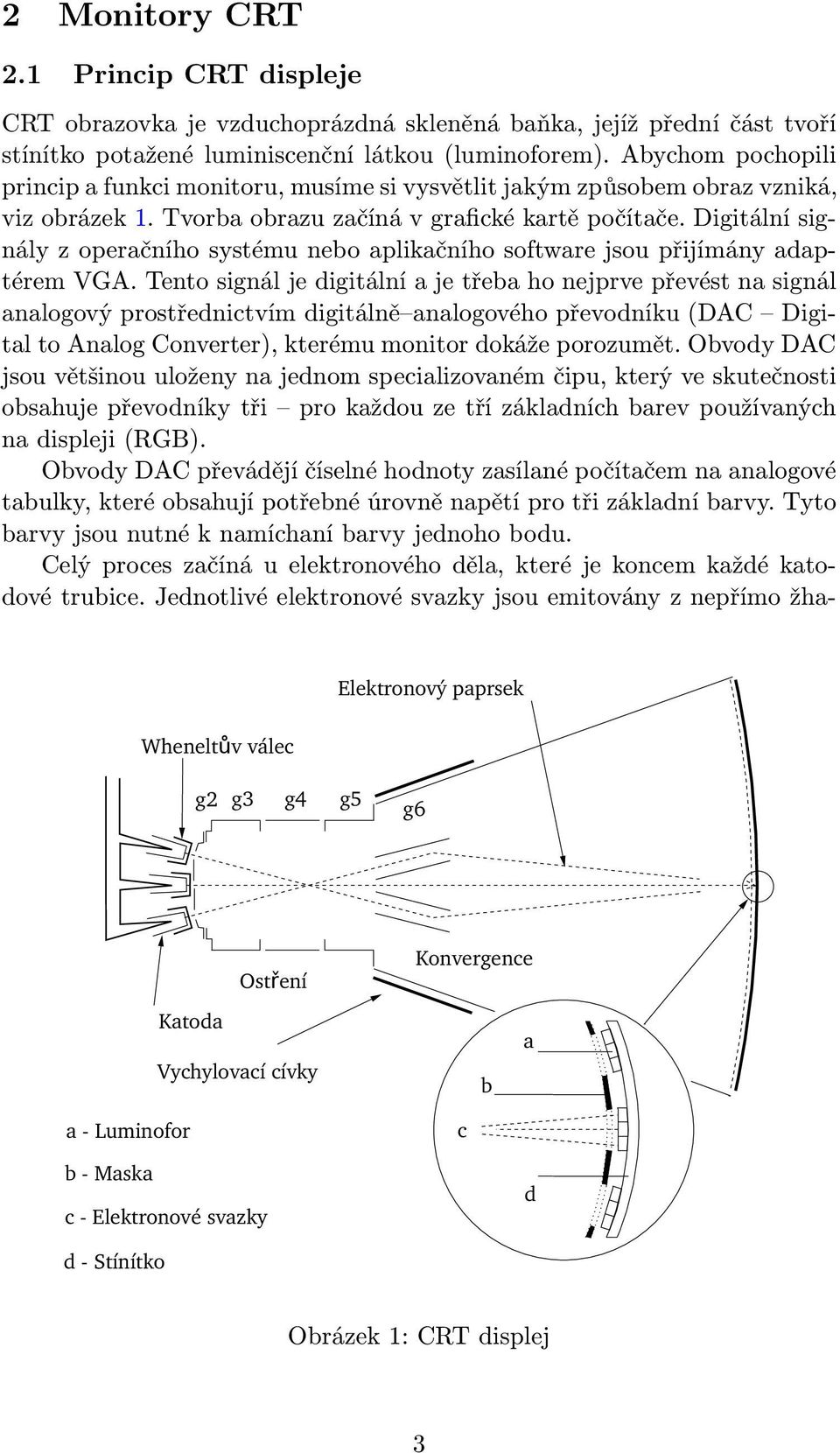 2 Monitory CRT

2.1 Princip CRT displeje

CRT obrazovka je vzduchoprázdná skleněná baňka, jejíž přední část tvoří stínítko potažené luminiscenční látkou (luminoforem). Abychom pochopili princip a funkci monitoru, musíme si vysvětlit jakým způsobem obraz vzniká, viz obrázek 1. Tvorba obrazu začíná v grafické kartě počítače. Digitální signály z operačního systému nebo aplikačního software jsou přijímány adaptérem VGA. Tento signál je digitální a je třeba ho nejprve převést na signál analogový prostřednictvím digitálně–analogového převodníku (DAC – Digital to Analog Converter), kterému monitor dokáže porozumět. Obvody DAC jsou většinou uloženy na jednom specializovaném čipu, který ve skutečnosti obsahuje převodníky tři – pro každou ze tří základních barev používaných na displeji (RGB).

Obvody DAC převádějí číselné hodnoty zasílané počítačem na analogové tabulky, které obsahují potřebné úrovně napětí pro tři základní barvy. Tyto barvy jsou nutné k namíchaní barvy jednoho bodu.

Celý proces začíná u elektronového děla, které je koncem každé katodové trubice. Jednotlivé elektronové svazky jsou emitovány z nepřímo žha-

Elektronový paprsek
Wheneltův válec
g2 g3 g4 g5 g6
Konvergence
Ostření
Katoda
Vychylovací cívky
a
b
c
d
a - Luminofor
b - Maska
c - Elektronové svazky
d - Stínítko

Obrázek 1: CRT displej

3